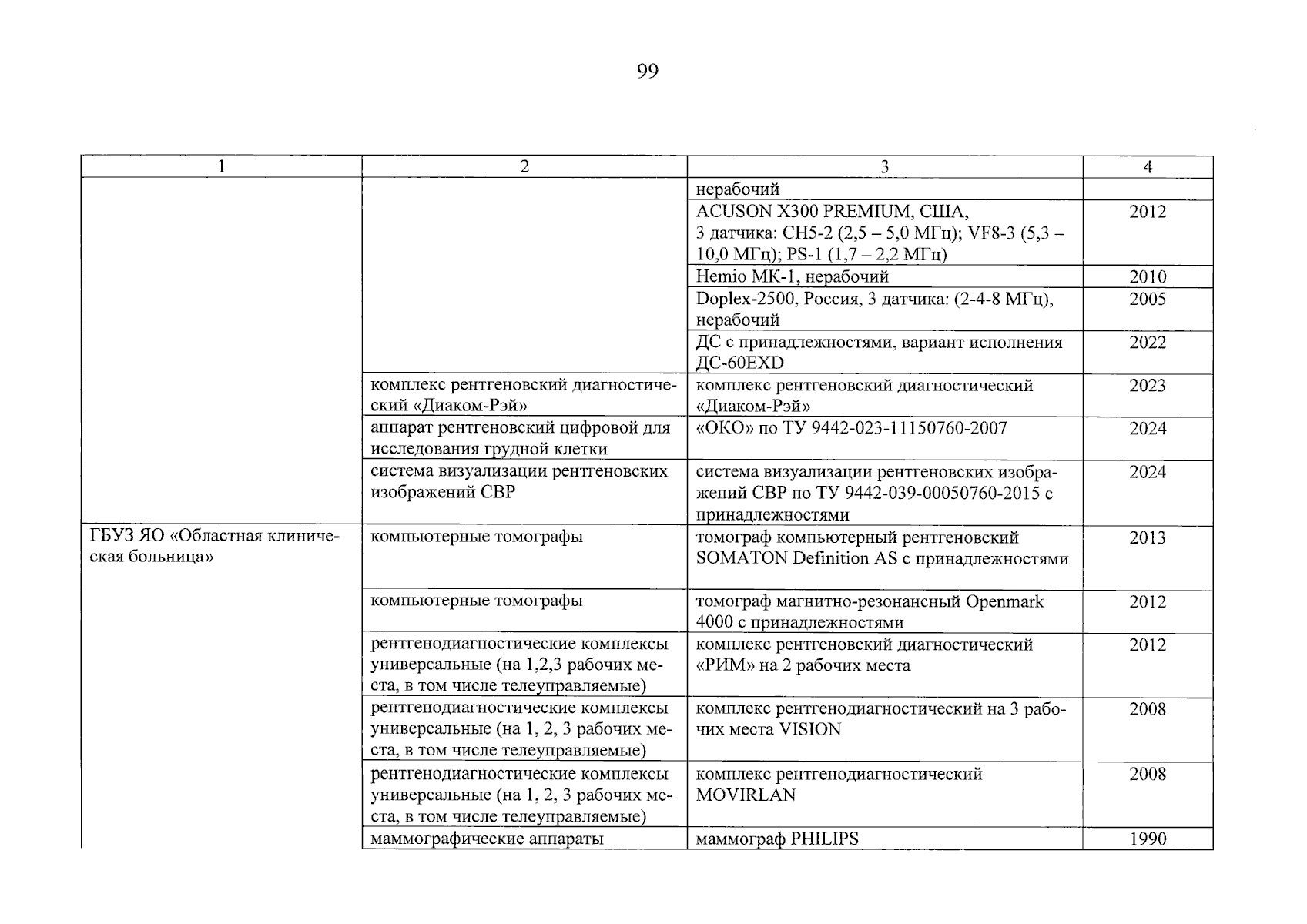 99

| 1 | 2 | 3 | 4 |
|---|---|---|---|
| | | нерабочий | |
| | | ACUSON X300 PREMIUM, США, 3 датчика: CH5-2 (2,5 – 5,0 МГц); VF8-3 (5,3 – 10,0 МГц); PS-1 (1,7 – 2,2 МГц) | 2012 |
| | | Hemio MK-1, нерабочий | 2010 |
| | | Doplex-2500, Россия, 3 датчика: (2-4-8 МГц), нерабочий | 2005 |
| | | ДС с принадлежностями, вариант исполнения ДС-60EXD | 2022 |
| | комплекс рентгеновский диагностический «Диаком-Рэй» | комплекс рентгеновский диагностический «Диаком-Рэй» | 2023 |
| | аппарат рентгеновский цифровой для исследования грудной клетки | «ОКО» по ТУ 9442-023-11150760-2007 | 2024 |
| | система визуализации рентгеновских изображений СВР | система визуализации рентгеновских изображений СВР по ТУ 9442-039-00050760-2015 с принадлежностями | 2024 |
| ГБУЗ ЯО «Областная клиническая больница» | компьютерные томографы | томограф компьютерный рентгеновский SOMATON Definition AS с принадлежностями | 2013 |
| | компьютерные томографы | томограф магнитно-резонансный Openmark 4000 с принадлежностями | 2012 |
| | рентгенодиагностические комплексы универсальные (на 1,2,3 рабочих места, в том числе телеуправляемые) | комплекс рентгеновский диагностический «РИМ» на 2 рабочих места | 2012 |
| | рентгенодиагностические комплексы универсальные (на 1, 2, 3 рабочих места, в том числе телеуправляемые) | комплекс рентгенодиагностический на 3 рабочих места VISION | 2008 |
| | рентгенодиагностические комплексы универсальные (на 1, 2, 3 рабочих места, в том числе телеуправляемые) | комплекс рентгенодиагностический MOVIRLAN | 2008 |
| | маммографические аппараты | маммограф PHILIPS | 1990 |